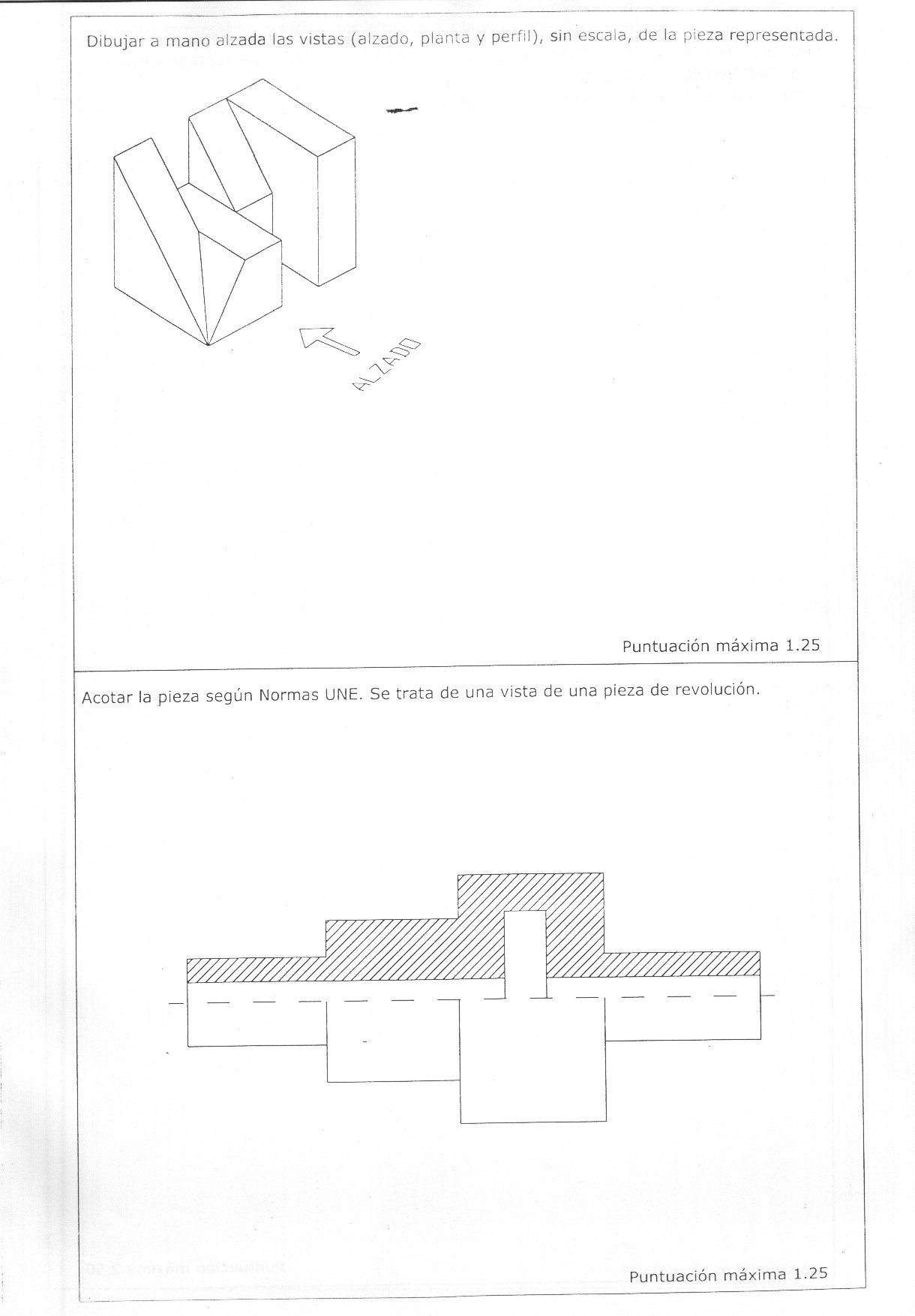 Dibujar a mano alzada las vistas (alzado, planta y perfil), sin escala, de la pieza representada.

ALZADO

Puntuación máxima 1.25

Acotar la pieza según Normas UNE. Se trata de una vista de una pieza de revolución.

Puntuación máxima 1.25